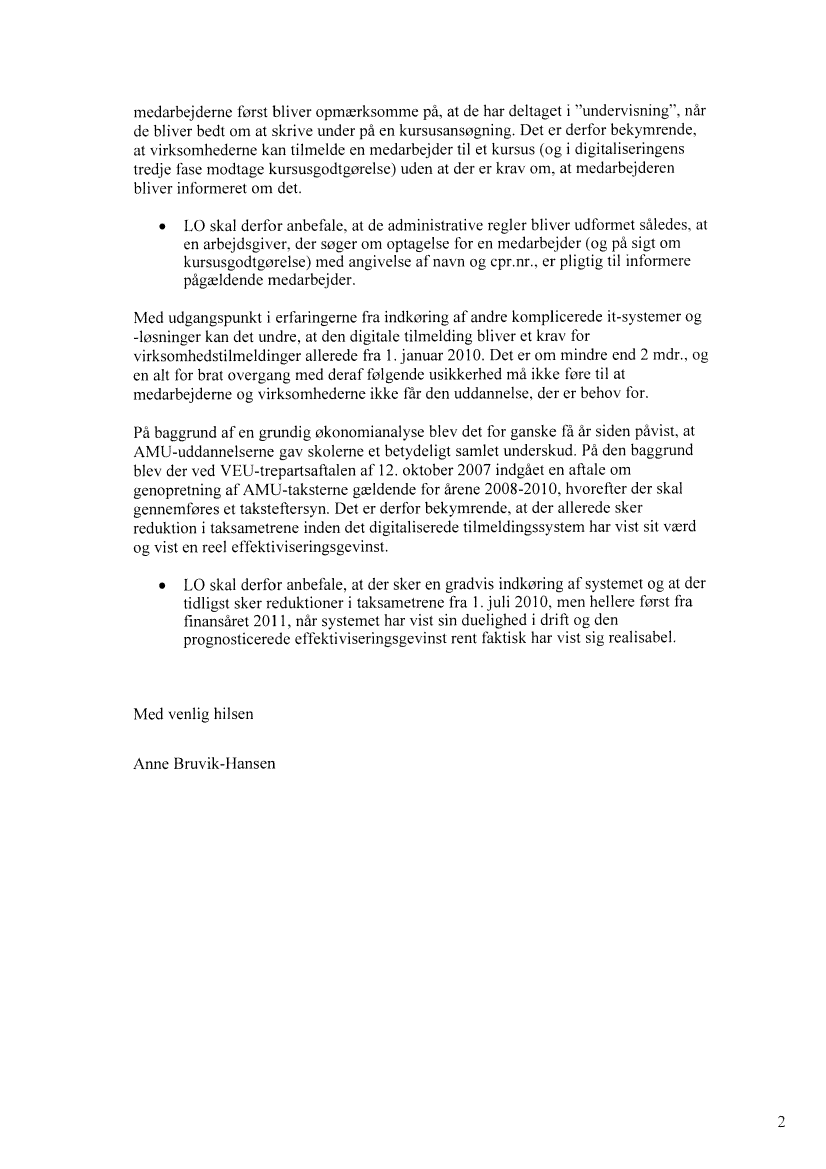 medarbejderne først bliver opmærksomme på, at de har deltaget i "undervisning", når de bliver bedt om at skrive under på en kursusansøgning. Det er derfor bekymrende, at virksomhederne kan tilmelde en medarbejder til et kursus (og i digitaliseringens tredje fase modtage kursusgodtgørelse) uden at der er krav om, at medarbejderen bliver informeret om det.

• LO skal derfor anbefale, at de administrative regler bliver udformet således, at en arbejdsgiver, der søger om optagelse for en medarbejder (og på sigt om kursusgodtgørelse) med angivelse af navn og cpr.nr., er pligtig til informere pågældende medarbejder.

Med udgangspunkt i erfaringerne fra indkøring af andre komplicerede it-systemer og -løsninger kan det undre, at den digitale tilmelding bliver et krav for virksomhedstilmeldinger allerede fra 1. januar 2010. Det er om mindre end 2 mdr., og en alt for brat overgang med deraf følgende usikkerhed må ikke føre til at medarbejderne og virksomhederne ikke får den uddannelse, der er behov for.

På baggrund af en grundig økonomianalyse blev det for ganske få år siden påvist, at AMU-uddannelserne gav skolerne et betydeligt samlet underskud. På den baggrund blev der ved VEU-trepartsaftalen af 12. oktober 2007 indgået en aftale om genopretning af AMU-taksterne gældende for årene 2008-2010, hvorefter der skal gennemføres et taksteftersyn. Det er derfor bekymrende, at der allerede sker reduktion i taksametrene inden det digitaliserede tilmeldingssystem har vist sit værd og vist en reel effektiviseringsgevinst.

• LO skal derfor anbefale, at der sker en gradvis indkøring af systemet og at der tidligst sker reduktioner i taksametrene fra 1. juli 2010, men hellere først fra finansåret 2011, når systemet har vist sin duelighed i drift og den prognosticerede effektiviseringsgevinst rent faktisk har vist sig realisabel.

Med venlig hilsen

Anne Bruvik-Hansen

2